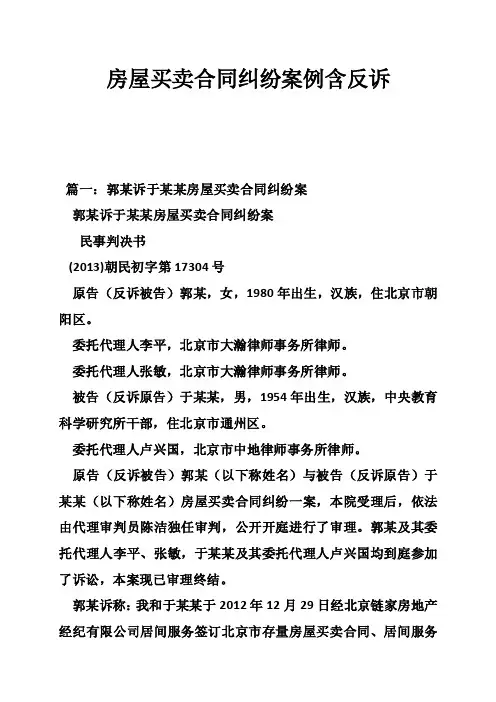 房屋买卖合同纠纷案例含反诉

篇一：郭某诉于某某房屋买卖合同纠纷案

郭某诉于某某房屋买卖合同纠纷案

民事判决书

(2013)朝民初字第17304号

原告（反诉被告）郭某，女，1980年出生，汉族，住北京市朝阳区。

委托代理人李平，北京市大瀚律师事务所律师。

委托代理人张敏，北京市大瀚律师事务所律师。

被告（反诉原告）于某某，男，1954年出生，汉族，中央教育科学研究所干部，住北京市通州区。

委托代理人卢兴国，北京市中地律师事务所律师。

原告（反诉被告）郭某（以下称姓名）与被告（反诉原告）于某某（以下称姓名）房屋买卖合同纠纷一案，本院受理后，依法由代理审判员陈洁独任审判，公开开庭进行了审理。郭某及其委托代理人李平、张敏，于某某及其委托代理人卢兴国均到庭参加了诉讼，本案现已审理终结。

郭某诉称：我和于某某于2012年12月29日经北京链家房地产经纪有限公司居间服务签订北京市存量房屋买卖合同、居间服务